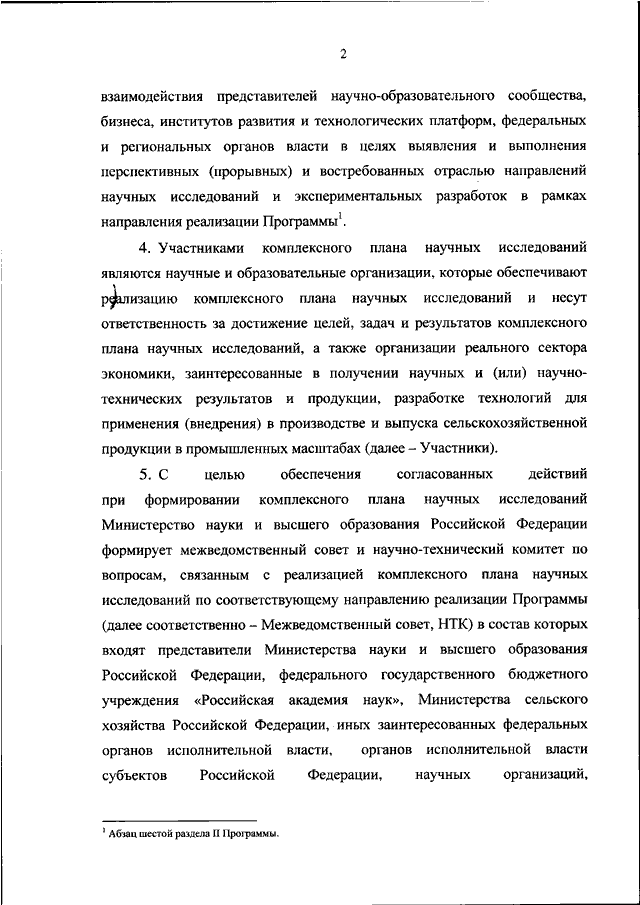 2

взаимодействия представителей научно-образовательного сообщества, бизнеса, институтов развития и технологических платформ, федеральных и региональных органов власти в целях выявления и выполнения перспективных (прорывных) и востребованных отраслью направлений научных исследований и экспериментальных разработок в рамках направления реализации Программы$^1$.

4. Участниками комплексного плана научных исследований являются научные и образовательные организации, которые обеспечивают реализацию комплексного плана научных исследований и несут ответственность за достижение целей, задач и результатов комплексного плана научных исследований, а также организации реального сектора экономики, заинтересованные в получении научных и (или) научно-технических результатов и продукции, разработке технологий для применения (внедрения) в производстве и выпуска сельскохозяйственной продукции в промышленных масштабах (далее – Участники).

5. С целью обеспечения согласованных действий при формировании комплексного плана научных исследований Министерство науки и высшего образования Российской Федерации формирует межведомственный совет и научно-технический комитет по вопросам, связанным с реализацией комплексного плана научных исследований по соответствующему направлению реализации Программы (далее соответственно – Межведомственный совет, НТК) в состав которых входят представители Министерства науки и высшего образования Российской Федерации, федерального государственного бюджетного учреждения «Российская академия наук», Министерства сельского хозяйства Российской Федерации, иных заинтересованных федеральных органов исполнительной власти, органов исполнительной власти субъектов Российской Федерации, научных организаций,

$^1$ Абзац шестой раздела II Программы.